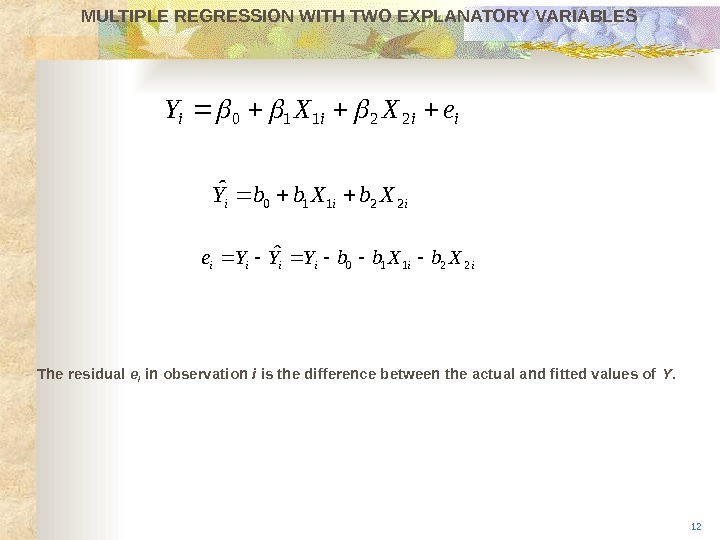 MULTIPLE REGRESSION WITH TWO EXPLANATORY VARIABLES

$Y_i = \beta_0 + \beta_1 X_{1i} + \beta_2 X_{2i} + e_i$

$\hat{Y}_i = b_0 + b_1 X_{1i} + b_2 X_{2i}$

$e_i = Y_i - \hat{Y}_i = Y_i - b_0 - b_1 X_{1i} - b_2 X_{2i}$

The residual $e_i$ in observation i is the difference between the actual and fitted values of Y.

12